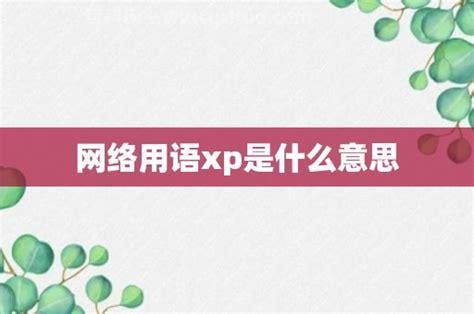 网络用语xp是什么意思